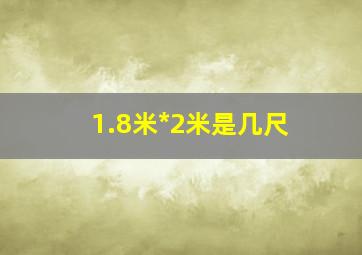 1.8米*2米是几尺